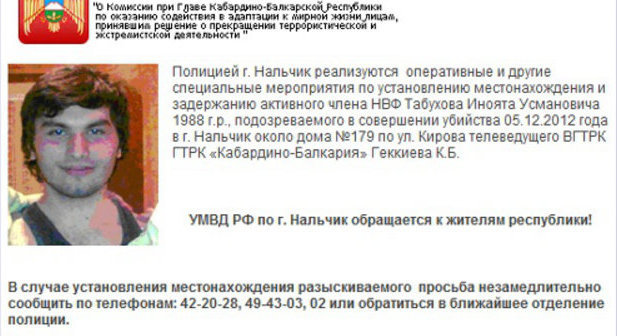 "О Комиссии при Главе Кабардино-Балкарской Республики по оказанию содействия в адаптации к мирной жизни лицам, принявшим решение о прекращении террористической и экстремистской деятельности "

Полицией г. Нальчик реализуются оперативные и другие специальные мероприятия по установлению местонахождения и задержанию активного члена НВФ Табухова Иноята Усмановича 1988 г.р., подозреваемого в совершении убийства 05.12.2012 года в г. Нальчик около дома №179 по ул. Кирова телеведущего ВГТРК ГТРК «Кабардино-Балкария» Геккиева К.Б.

УМВД РФ по г. Нальчик обращается к жителям республики!

В случае установления местонахождения разыскиваемого просьба незамедлительно сообщить по телефонам: 42-20-28, 49-43-03, 02 или обратиться в ближайшее отделение полиции.